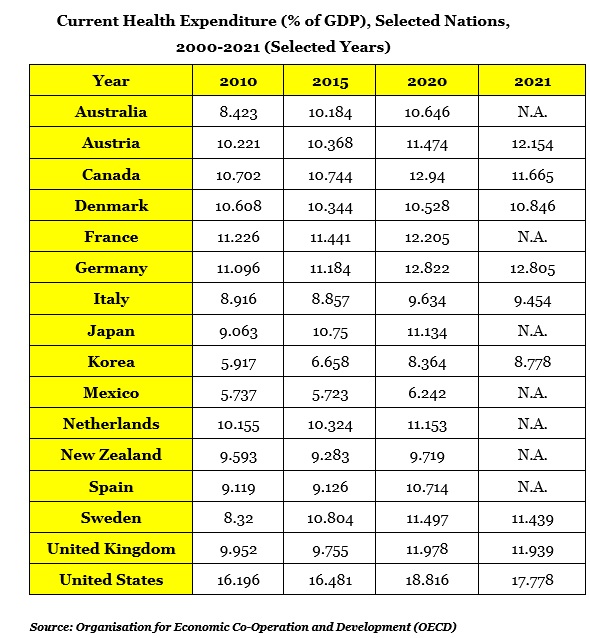 Current Health Expenditure (% of GDP), Selected Nations, 2000-2021 (Selected Years)

| Year | 2010 | 2015 | 2020 | 2021 |
|---|---|---|---|---|
| Australia | 8.423 | 10.184 | 10.646 | N.A. |
| Austria | 10.221 | 10.368 | 11.474 | 12.154 |
| Canada | 10.702 | 10.744 | 12.94 | 11.665 |
| Denmark | 10.608 | 10.344 | 10.528 | 10.846 |
| France | 11.226 | 11.441 | 12.205 | N.A. |
| Germany | 11.096 | 11.184 | 12.822 | 12.805 |
| Italy | 8.916 | 8.857 | 9.634 | 9.454 |
| Japan | 9.063 | 10.75 | 11.134 | N.A. |
| Korea | 5.917 | 6.658 | 8.364 | 8.778 |
| Mexico | 5.737 | 5.723 | 6.242 | N.A. |
| Netherlands | 10.155 | 10.324 | 11.153 | N.A. |
| New Zealand | 9.593 | 9.283 | 9.719 | N.A. |
| Spain | 9.119 | 9.126 | 10.714 | N.A. |
| Sweden | 8.32 | 10.804 | 11.497 | 11.439 |
| United Kingdom | 9.952 | 9.755 | 11.978 | 11.939 |
| United States | 16.196 | 16.481 | 18.816 | 17.778 |

Source: Organisation for Economic Co-Operation and Development (OECD)